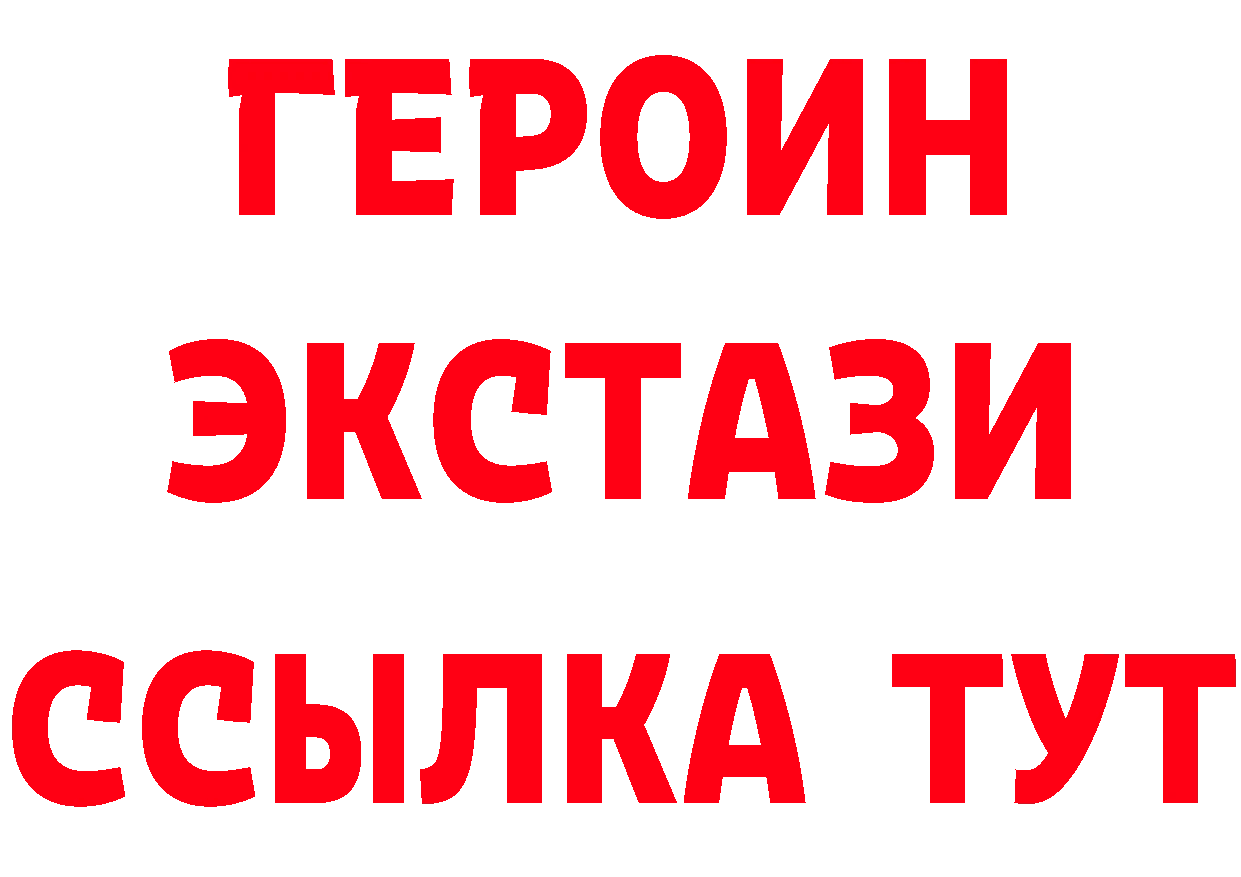 ГЕРОИН ЭКСТАЗИ ССЫЛКА ТУТ